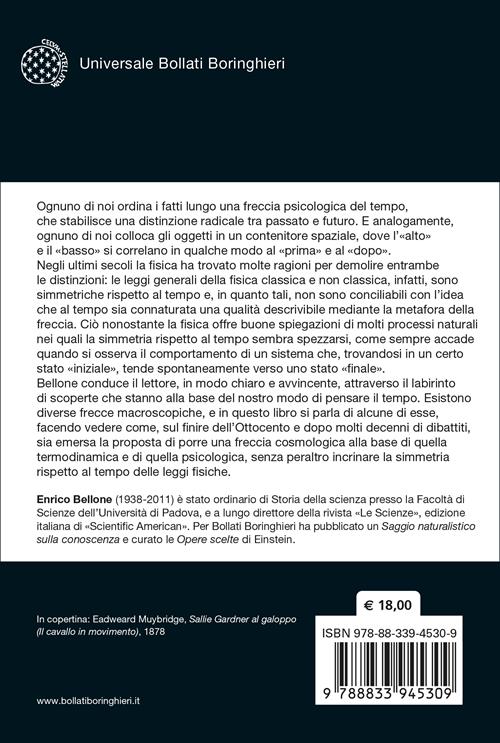 CELVM STELLATVM

Universale Bollati Boringhieri

Ognuno di noi ordina i fatti lungo una freccia psicologica del tempo, che stabilisce una distinzione radicale tra passato e futuro. E analogamente, ognuno di noi colloca gli oggetti in un contenitore spaziale, dove l'«alto» e il «basso» si correlano in qualche modo al «prima» e al «dopo».
Negli ultimi secoli la fisica ha trovato molte ragioni per demolire entrambe le distinzioni: le leggi generali della fisica classica e non classica, infatti, sono simmetriche rispetto al tempo e, in quanto tali, non sono conciliabili con l'idea che al tempo sia connaturata una qualità descrivibile mediante la metafora della freccia. Ciò nonostante la fisica offre buone spiegazioni di molti processi naturali nei quali la simmetria rispetto al tempo sembra spezzarsi, come sempre accade quando si osserva il comportamento di un sistema che, trovandosi in un certo stato «iniziale», tende spontaneamente verso uno stato «finale».
Bellone conduce il lettore, in modo chiaro e avvincente, attraverso il labirinto di scoperte che stanno alla base del nostro modo di pensare il tempo. Esistono diverse frecce macroscopiche, e in questo libro si parla di alcune di esse, facendo vedere come, sul finire dell'Ottocento e dopo molti decenni di dibattiti, sia emersa la proposta di porre una freccia cosmologica alla base di quella termodinamica e di quella psicologica, senza peraltro incrinare la simmetria rispetto al tempo delle leggi fisiche.

Enrico Bellone (1938-2011) è stato ordinario di Storia della scienza presso la Facoltà di Scienze dell'Università di Padova, e a lungo direttore della rivista «Le Scienze», edizione italiana di «Scientific American». Per Bollati Boringhieri ha pubblicato un Saggio naturalistico sulla conoscenza e curato le Opere scelte di Einstein.

In copertina: Eadweard Muybridge, Sallie Gardner al galoppo (Il cavallo in movimento), 1878

€ 18,00

ISBN 978-88-339-4530-9

9 788833 945309

www.bollatiboringhieri.it